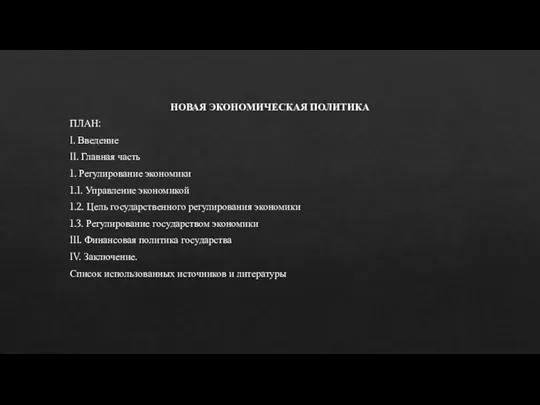 НОВАЯ ЭКОНОМИЧЕСКАЯ ПОЛИТИКА

ПЛАН:

I. Введение

II. Главная часть

1. Регулирование экономики

1.1. Управление экономикой

1.2. Цель государственного регулирования экономики

1.3. Регулирование государством экономики

III. Финансовая политика государства

IV. Заключение.

Список использованных источников и литературы